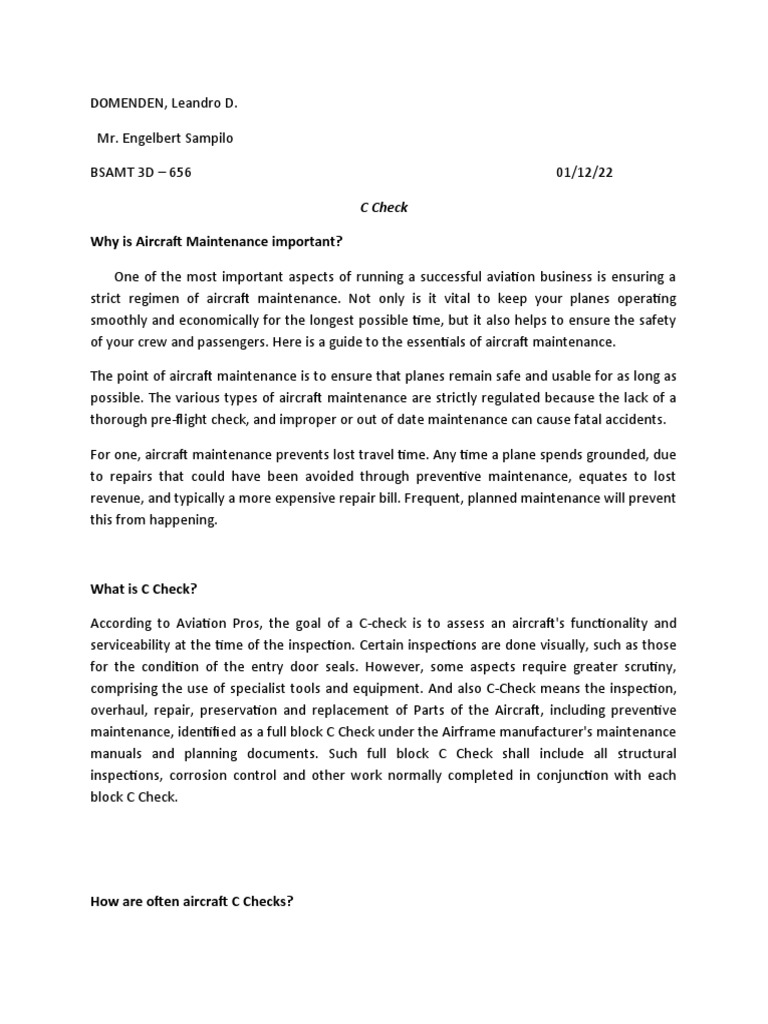 DOMENDEN, Leandro D.

Mr. Engelbert Sampilo

BSAMT 3D – 656

01/12/22

C Check

Why is Aircraft Maintenance important?

One of the most important aspects of running a successful aviation business is ensuring a strict regimen of aircraft maintenance. Not only is it vital to keep your planes operating smoothly and economically for the longest possible time, but it also helps to ensure the safety of your crew and passengers. Here is a guide to the essentials of aircraft maintenance.

The point of aircraft maintenance is to ensure that planes remain safe and usable for as long as possible. The various types of aircraft maintenance are strictly regulated because the lack of a thorough pre-flight check, and improper or out of date maintenance can cause fatal accidents.

For one, aircraft maintenance prevents lost travel time. Any time a plane spends grounded, due to repairs that could have been avoided through preventive maintenance, equates to lost revenue, and typically a more expensive repair bill. Frequent, planned maintenance will prevent this from happening.

What is C Check?

According to Aviation Pros, the goal of a C-check is to assess an aircraft's functionality and serviceability at the time of the inspection. Certain inspections are done visually, such as those for the condition of the entry door seals. However, some aspects require greater scrutiny, comprising the use of specialist tools and equipment. And also C-Check means the inspection, overhaul, repair, preservation and replacement of Parts of the Aircraft, including preventive maintenance, identified as a full block C Check under the Airframe manufacturer's maintenance manuals and planning documents. Such full block C Check shall include all structural inspections, corrosion control and other work normally completed in conjunction with each block C Check.

How are often aircraft C Checks?